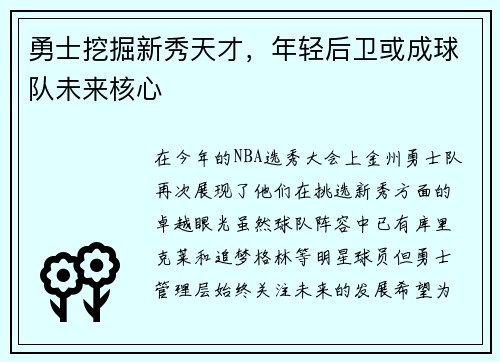 勇士挖掘新秀天才，年轻后卫或成球队未来核心

在今年的NBA选秀大会上金州勇士队再次展现了他们在挑选新秀方面的卓越眼光虽然球队阵容中已有库里克莱和追梦格林等明星球员但勇士管理层始终关注未来的发展希望为